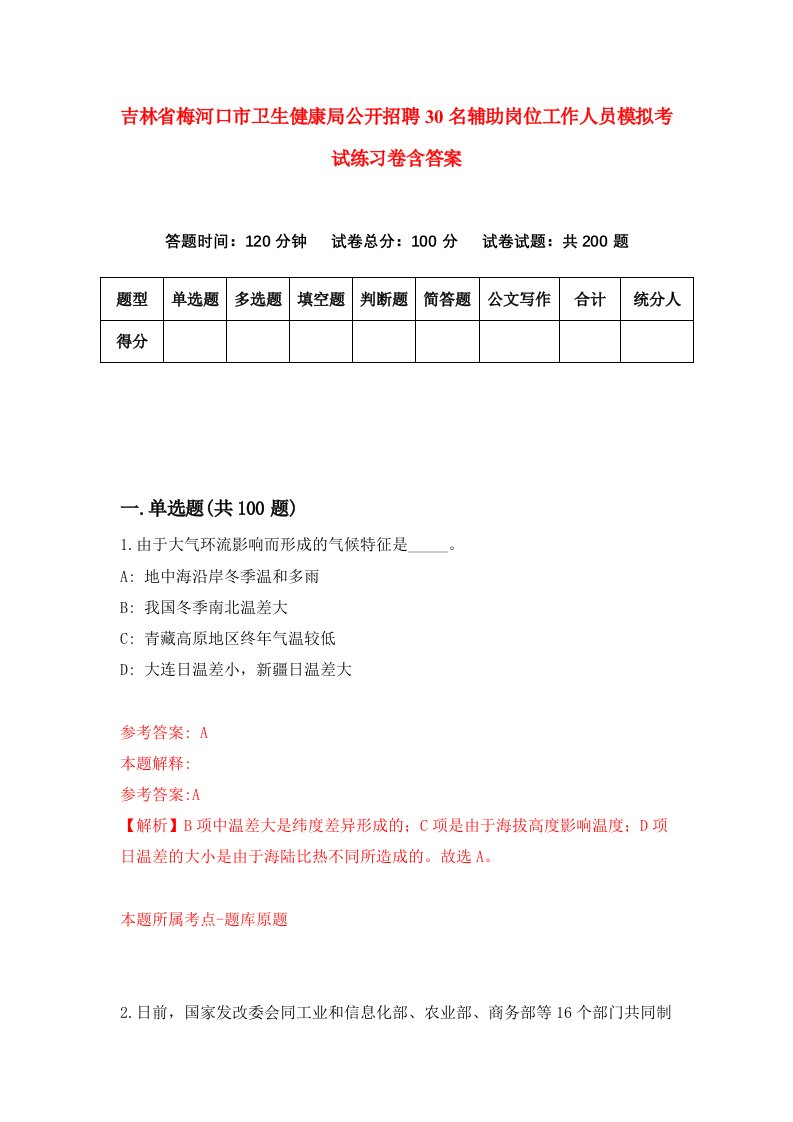 吉林省梅河口市卫生健康局公开招聘30名辅助岗位工作人员模拟考试练习卷含答案

答题时间：120分钟　试卷总分：100分　试卷试题：共200题

| 题型 | 单选题 | 多选题 | 填空题 | 判断题 | 简答题 | 公文写作 | 合计 | 统分人 |
|---|---|---|---|---|---|---|---|---|
| 得分 | | | | | | | | |

一.单选题(共100题)

1.由于大气环流影响而形成的气候特征是_____。

A: 地中海沿岸冬季温和多雨

B: 我国冬季南北温差大

C: 青藏高原地区终年气温较低

D: 大连日温差小，新疆日温差大

参考答案: A

本题解释:

参考答案:A

【解析】B项中温差大是纬度差异形成的；C项是由于海拔高度影响温度；D项日温差的大小是由于海陆比热不同所造成的。故选A。

本题所属考点-题库原题

2.日前，国家发改委会同工业和信息化部、农业部、商务部等16个部门共同制